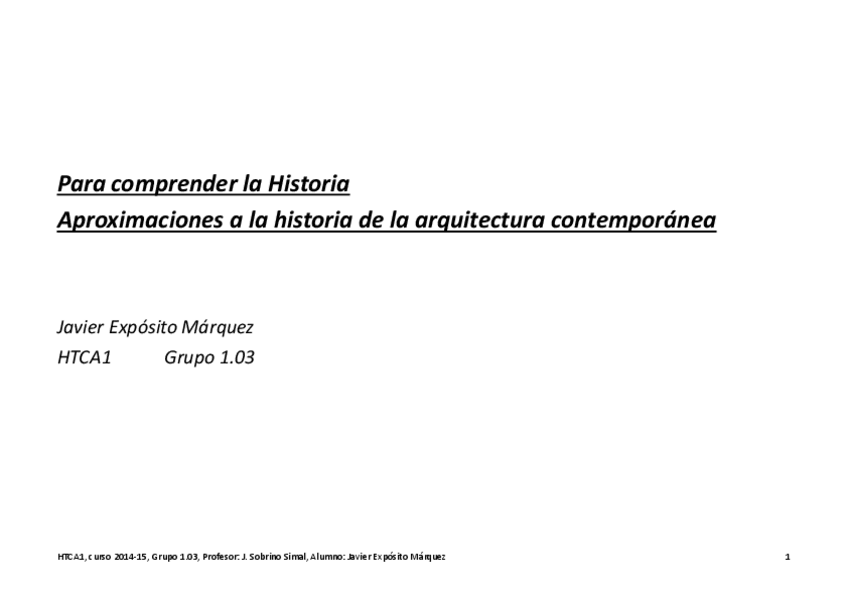 Para comprender la Historia
Aproximaciones a la historia de la arquitectura contemporánea

Javier Expósito Márquez
HTCA1 Grupo 1.03

HTCA1, curso 2014-15, Grupo 1.03, Profesor: J. Sobrino Simal, Alumno: Javier Expósito Márquez 1